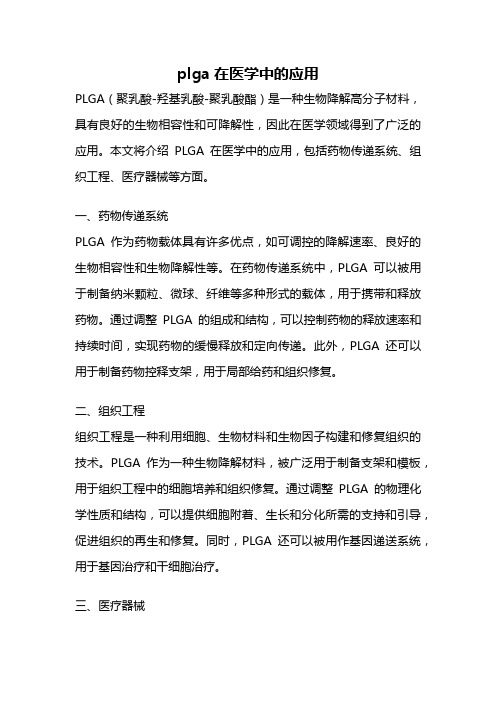 plga 在医学中的应用

PLGA（聚乳酸-羟基乳酸-聚乳酸酯）是一种生物降解高分子材料，具有良好的生物相容性和可降解性，因此在医学领域得到了广泛的应用。本文将介绍 PLGA 在医学中的应用，包括药物传递系统、组织工程、医疗器械等方面。

一、药物传递系统

PLGA 作为药物载体具有许多优点，如可调控的降解速率、良好的生物相容性和生物降解性等。在药物传递系统中，PLGA 可以被用于制备纳米颗粒、微球、纤维等多种形式的载体，用于携带和释放药物。通过调整 PLGA 的组成和结构，可以控制药物的释放速率和持续时间，实现药物的缓慢释放和定向传递。此外，PLGA 还可以用于制备药物控释支架，用于局部给药和组织修复。

二、组织工程

组织工程是一种利用细胞、生物材料和生物因子构建和修复组织的技术。PLGA 作为一种生物降解材料，被广泛用于制备支架和模板，用于组织工程中的细胞培养和组织修复。通过调整 PLGA 的物理化学性质和结构，可以提供细胞附着、生长和分化所需的支持和引导，促进组织的再生和修复。同时，PLGA 还可以被用作基因递送系统，用于基因治疗和干细胞治疗。

三、医疗器械